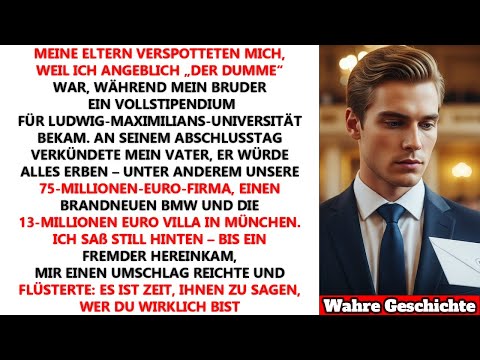 MEINE ELTERN VERSPOTTETEN MICH, WEIL ICH ANGEBLICH „DER DUMME“ WAR, WÄHREND MEIN BRUDER EIN VOLLSTIPENDIUM FÜR LUDWIG-MAXIMILIANS-UNIVERSITÄT BEKAM. AN SEINEM ABSCHLUSSTAG VERKÜNDETE MEIN VATER, ER WÜRDE ALLES ERBEN – UNTER ANDEREM UNSERE 75-MILLIONEN-EURO-FIRMA, EINEN BRANDNEUEN BMW UND DIE 13-MILLIONEN EURO VILLA IN MÜNCHEN. ICH SAß STILL HINTEN – BIS EIN FREMDER HEREINKAM, MIR EINEN UMSCHLAG REICHTE UND FLÜSTERTE: ES IST ZEIT, IHNEN ZU SAGEN, WER DU WIRKLICH BIST

Wahre Geschichte